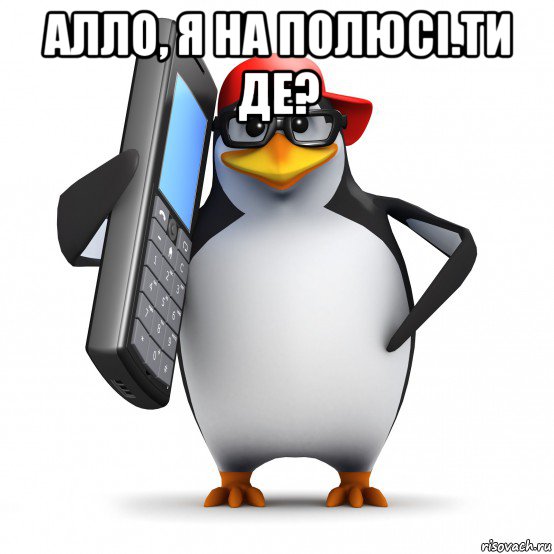 АЛЛО, Я НА ПОЛЮСІ.ТИ ДЕ?

risovach.ru